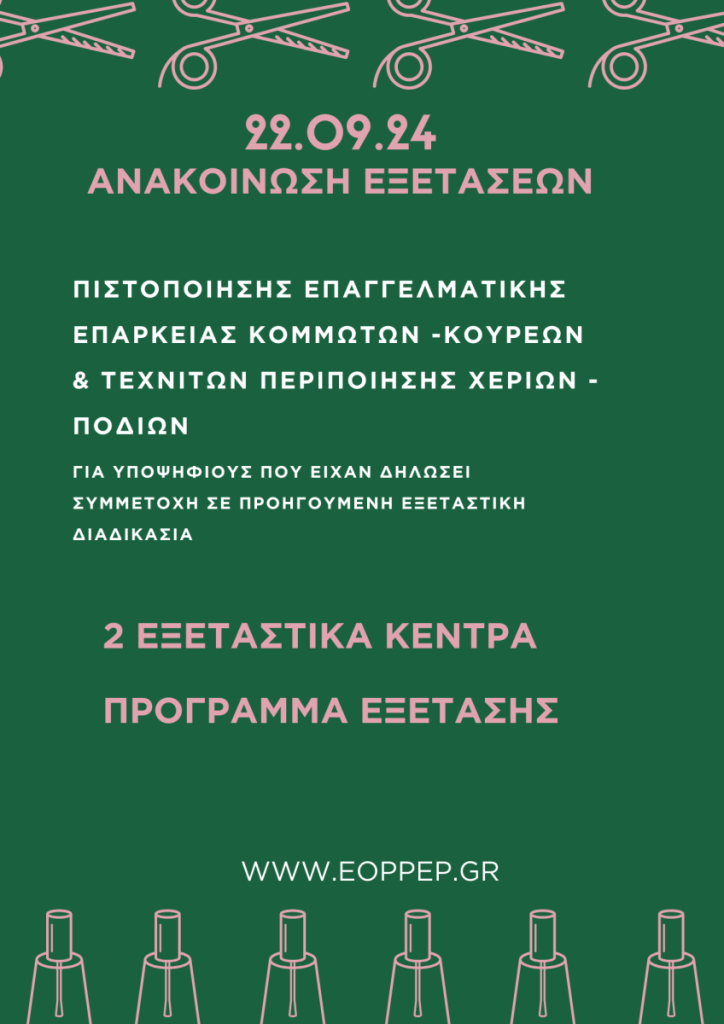 22.09.24
ΑΝΑΚΟΙΝΩΣΗ ΕΞΕΤΑΣΕΩΝ

ΠΙΣΤΟΠΟΙΗΣΗΣ ΕΠΑΓΓΕΛΜΑΤΙΚΗΣ ΕΠΑΡΚΕΙΑΣ ΚΟΜΜΩΤΩΝ -ΚΟΥΡΕΩΝ & ΤΕΧΝΙΤΩΝ ΠΕΡΙΠΟΙΗΣΗΣ ΧΕΡΙΩΝ - ΠΟΔΙΩΝ

ΓΙΑ ΥΠΟΨΗΦΙΟΥΣ ΠΟΥ ΕΙΧΑΝ ΔΗΛΩΣΕΙ ΣΥΜΜΕΤΟΧΗ ΣΕ ΠΡΟΗΓΟΥΜΕΝΗ ΕΞΕΤΑΣΤΙΚΗ ΔΙΑΔΙΚΑΣΙΑ

2 ΕΞΕΤΑΣΤΙΚΑ ΚΕΝΤΡΑ

ΠΡΟΓΡΑΜΜΑ ΕΞΕΤΑΣΗΣ

WWW.EOPPEP.GR